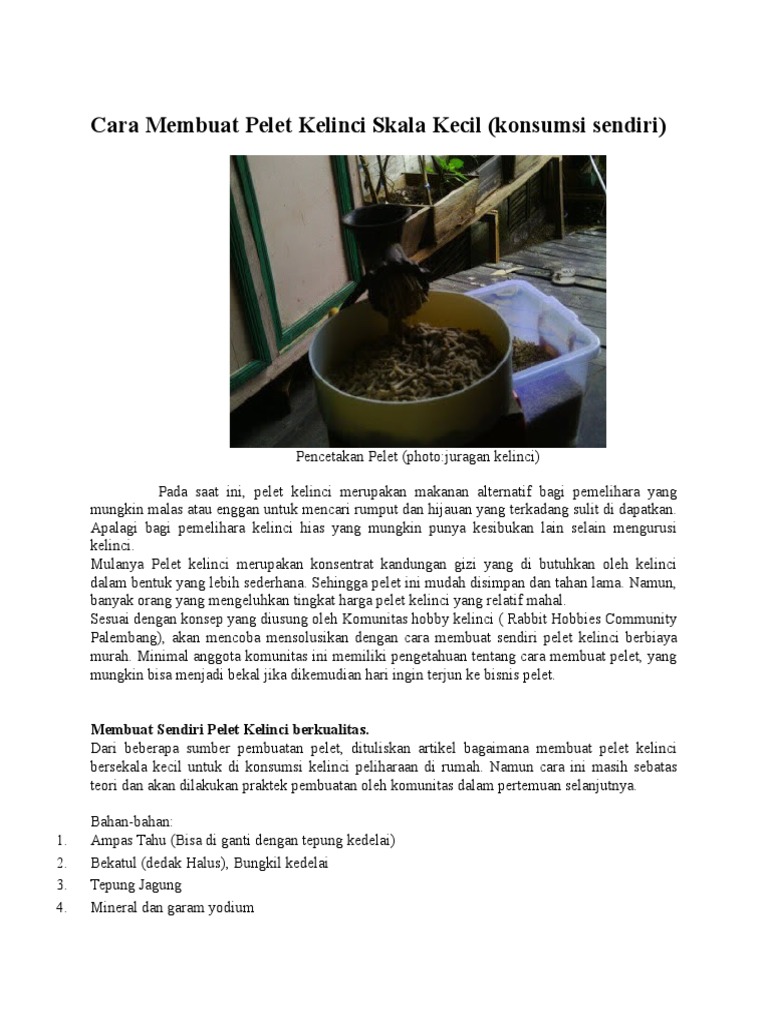 Cara Membuat Pelet Kelinci Skala Kecil (konsumsi sendiri)

Pencetakan Pelet (photo:juragan kelinci)

Pada saat ini, pelet kelinci merupakan makanan alternatif bagi pemelihara yang mungkin malas atau enggan untuk mencari rumput dan hijauan yang terkadang sulit di dapatkan. Apalagi bagi pemelihara kelinci hias yang mungkin punya kesibukan lain selain mengurusi kelinci.
Mulanya Pelet kelinci merupakan konsentrat kandungan gizi yang di butuhkan oleh kelinci dalam bentuk yang lebih sederhana. Sehingga pelet ini mudah disimpan dan tahan lama. Namun, banyak orang yang mengeluhkan tingkat harga pelet kelinci yang relatif mahal.
Sesuai dengan konsep yang diusung oleh Komunitas hobby kelinci ( Rabbit Hobbies Community Palembang), akan mencoba mensolusikan dengan cara membuat sendiri pelet kelinci berbiaya murah. Minimal anggota komunitas ini memiliki pengetahuan tentang cara membuat pelet, yang mungkin bisa menjadi bekal jika dikemudian hari ingin terjun ke bisnis pelet.

Membuat Sendiri Pelet Kelinci berkualitas.
Dari beberapa sumber pembuatan pelet, dituliskan artikel bagaimana membuat pelet kelinci bersekala kecil untuk di konsumsi kelinci peliharaan di rumah. Namun cara ini masih sebatas teori dan akan dilakukan praktek pembuatan oleh komunitas dalam pertemuan selanjutnya.

Bahan-bahan:
1. Ampas Tahu (Bisa di ganti dengan tepung kedelai)
2. Bekatul (dedak Halus), Bungkil kedelai
3. Tepung Jagung
4. Mineral dan garam yodium